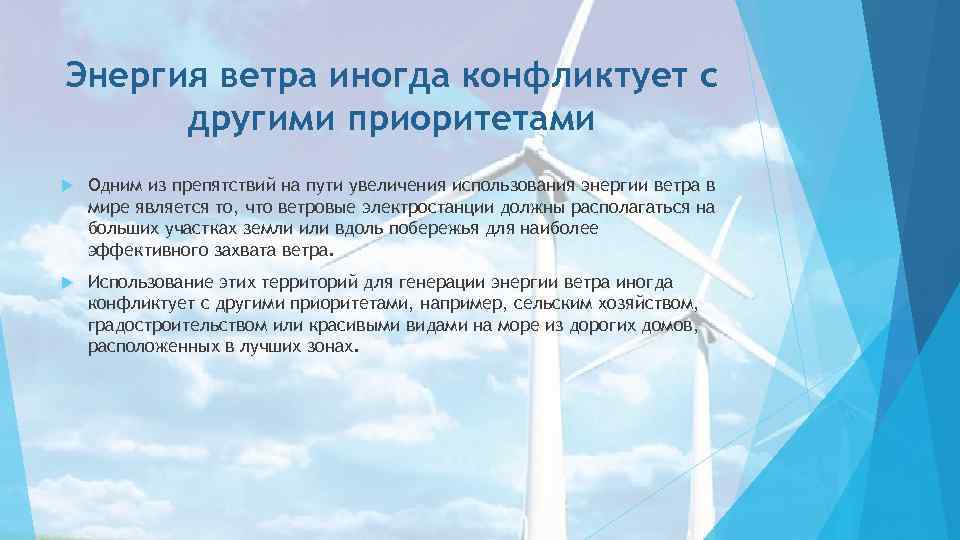 Энергия ветра иногда конфликтует с другими приоритетами

Одним из препятствий на пути увеличения использования энергии ветра в мире является то, что ветровые электростанции должны располагаться на больших участках земли или вдоль побережья для наиболее эффективного захвата ветра.

Использование этих территорий для генерации энергии ветра иногда конфликтует с другими приоритетами, например, сельским хозяйством, градостроительством или красивыми видами на море из дорогих домов, расположенных в лучших зонах.